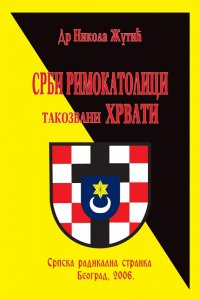 Др Никола Жутић

СРБИ РИМОКАТОЛИЦИ

ТАКОЗВАНИ ХРВАТИ

Српска радикална странка
Београд, 2006.